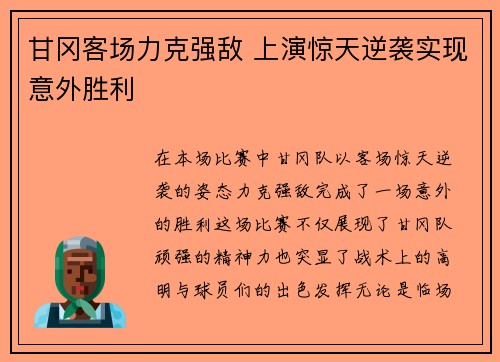 甘冈客场力克强敌 上演惊天逆袭实现意外胜利

在本场比赛中甘冈队以客场惊天逆袭的姿态力克强敌完成了一场意外的胜利这场比赛不仅展现了甘冈队顽强的精神力也突显了战术上的高明与球员们的出色发挥无论是临场